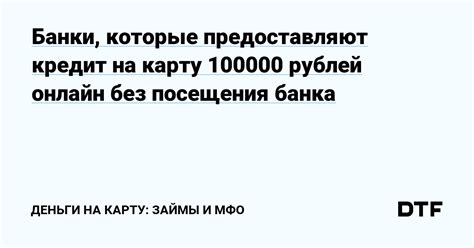 Банки, которые предоставляют кредит на карту 100000 рублей онлайн без посещения банка

ДЕНЬГИ НА КАРТУ: ЗАЙМЫ И МФО

DTF